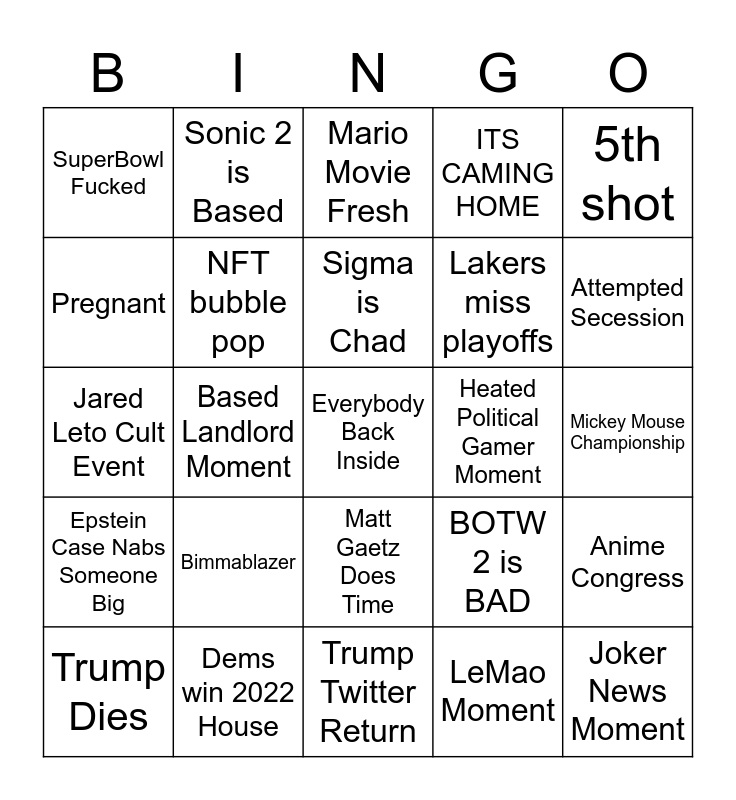 | B | I | N | G | O |
|---|---|---|---|---|
| SuperBowl Fucked | Sonic 2 is Based | Mario Movie Fresh | ITS CAMING HOME | 5th shot |
| Pregnant | NFT bubble pop | Sigma is Chad | Lakers miss playoffs | Attempted Secession |
| Jared Leto Cult Event | Based Landlord Moment | Everybody Back Inside | Heated Political Gamer Moment | Mickey Mouse Championship |
| Epstein Case Nabs Someone Big | Bimmablazer | Matt Gaetz Does Time | BOTW 2 is BAD | Anime Congress |
| Trump Dies | Dems win 2022 House | Trump Twitter Return | LeMao Moment | Joker News Moment |